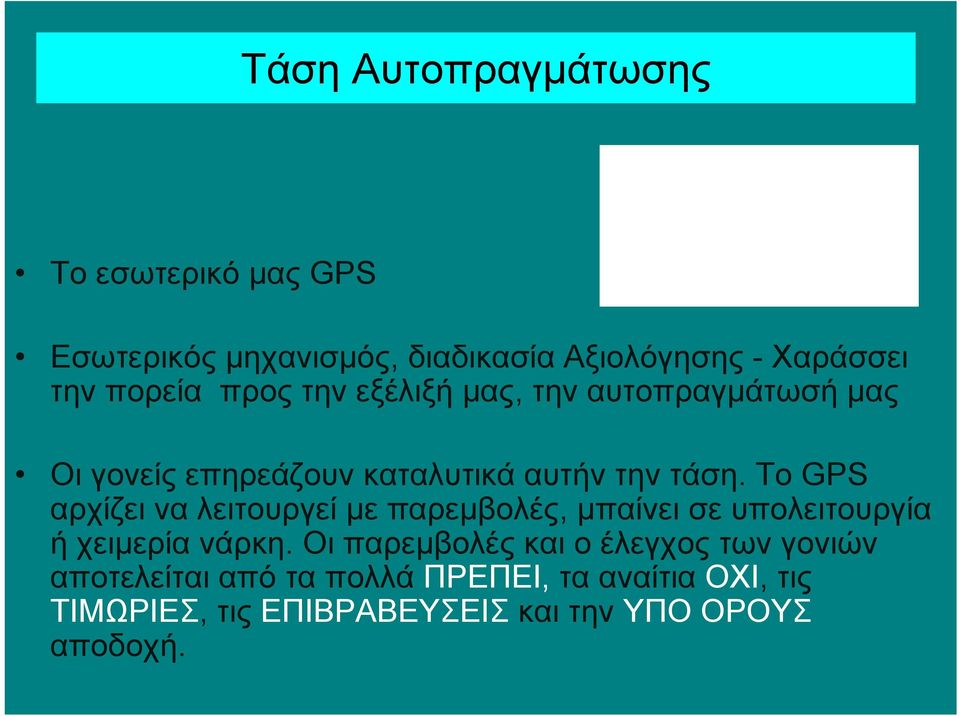 Τάση Αυτοπραγμάτωσης

• Το εσωτερικό μας GPS

• Εσωτερικός μηχανισμός, διαδικασία Αξιολόγησης - Χαράσσει την πορεία προς την εξέλιξή μας, την αυτοπραγμάτωσή μας

• Οι γονείς επηρεάζουν καταλυτικά αυτήν την τάση. Το GPS αρχίζει να λειτουργεί με παρεμβολές, μπαίνει σε υπολειτουργία ή χειμερία νάρκη. Οι παρεμβολές και ο έλεγχος των γονιών αποτελείται από τα πολλά ΠΡΕΠΕΙ, τα αναίτια ΟΧΙ, τις ΤΙΜΩΡΙΕΣ, τις ΕΠΙΒΡΑΒΕΥΣΕΙΣ και την ΥΠΟ ΟΡΟΥΣ αποδοχή.